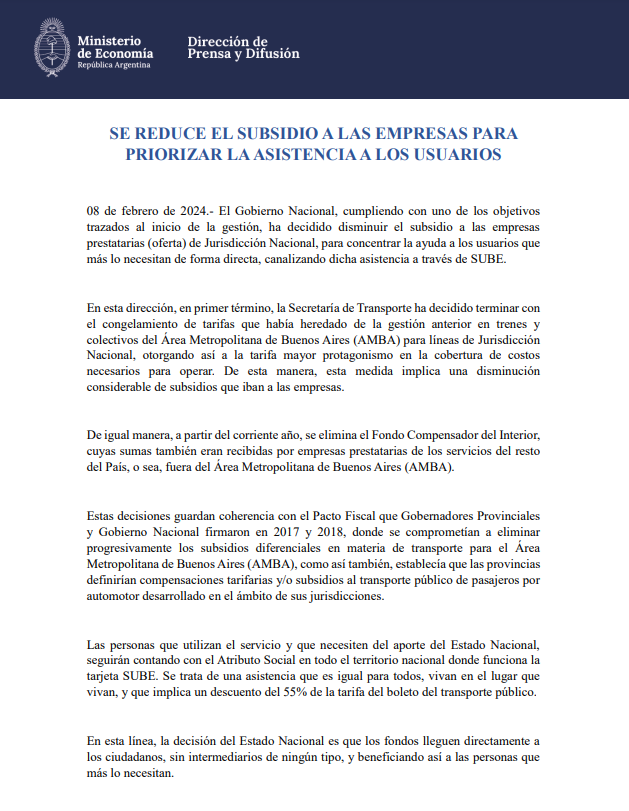 Ministerio de Economía
República Argentina

Dirección de Prensa y Difusión

SE REDUCE EL SUBSIDIO A LAS EMPRESAS PARA PRIORIZAR LA ASISTENCIA A LOS USUARIOS

08 de febrero de 2024.- El Gobierno Nacional, cumpliendo con uno de los objetivos trazados al inicio de la gestión, ha decidido disminuir el subsidio a las empresas prestatarias (oferta) de Jurisdicción Nacional, para concentrar la ayuda a los usuarios que más lo necesitan de forma directa, canalizando dicha asistencia a través de SUBE.

En esta dirección, en primer término, la Secretaría de Transporte ha decidido terminar con el congelamiento de tarifas que había heredado de la gestión anterior en trenes y colectivos del Área Metropolitana de Buenos Aires (AMBA) para líneas de Jurisdicción Nacional, otorgando así a la tarifa mayor protagonismo en la cobertura de costos necesarios para operar. De esta manera, esta medida implica una disminución considerable de subsidios que iban a las empresas.

De igual manera, a partir del corriente año, se elimina el Fondo Compensador del Interior, cuyas sumas también eran recibidas por empresas prestatarias de los servicios del resto del País, o sea, fuera del Área Metropolitana de Buenos Aires (AMBA).

Estas decisiones guardan coherencia con el Pacto Fiscal que Gobernadores Provinciales y Gobierno Nacional firmaron en 2017 y 2018, donde se comprometían a eliminar progresivamente los subsidios diferenciales en materia de transporte para el Área Metropolitana de Buenos Aires (AMBA), como así también, establecía que las provincias definirían compensaciones tarifarias y/o subsidios al transporte público de pasajeros por automotor desarrollado en el ámbito de sus jurisdicciones.

Las personas que utilizan el servicio y que necesiten del aporte del Estado Nacional, seguirán contando con el Atributo Social en todo el territorio nacional donde funciona la tarjeta SUBE. Se trata de una asistencia que es igual para todos, vivan en el lugar que vivan, y que implica un descuento del 55% de la tarifa del boleto del transporte público.

En esta línea, la decisión del Estado Nacional es que los fondos lleguen directamente a los ciudadanos, sin intermediarios de ningún tipo, y beneficiando así a las personas que más lo necesitan.